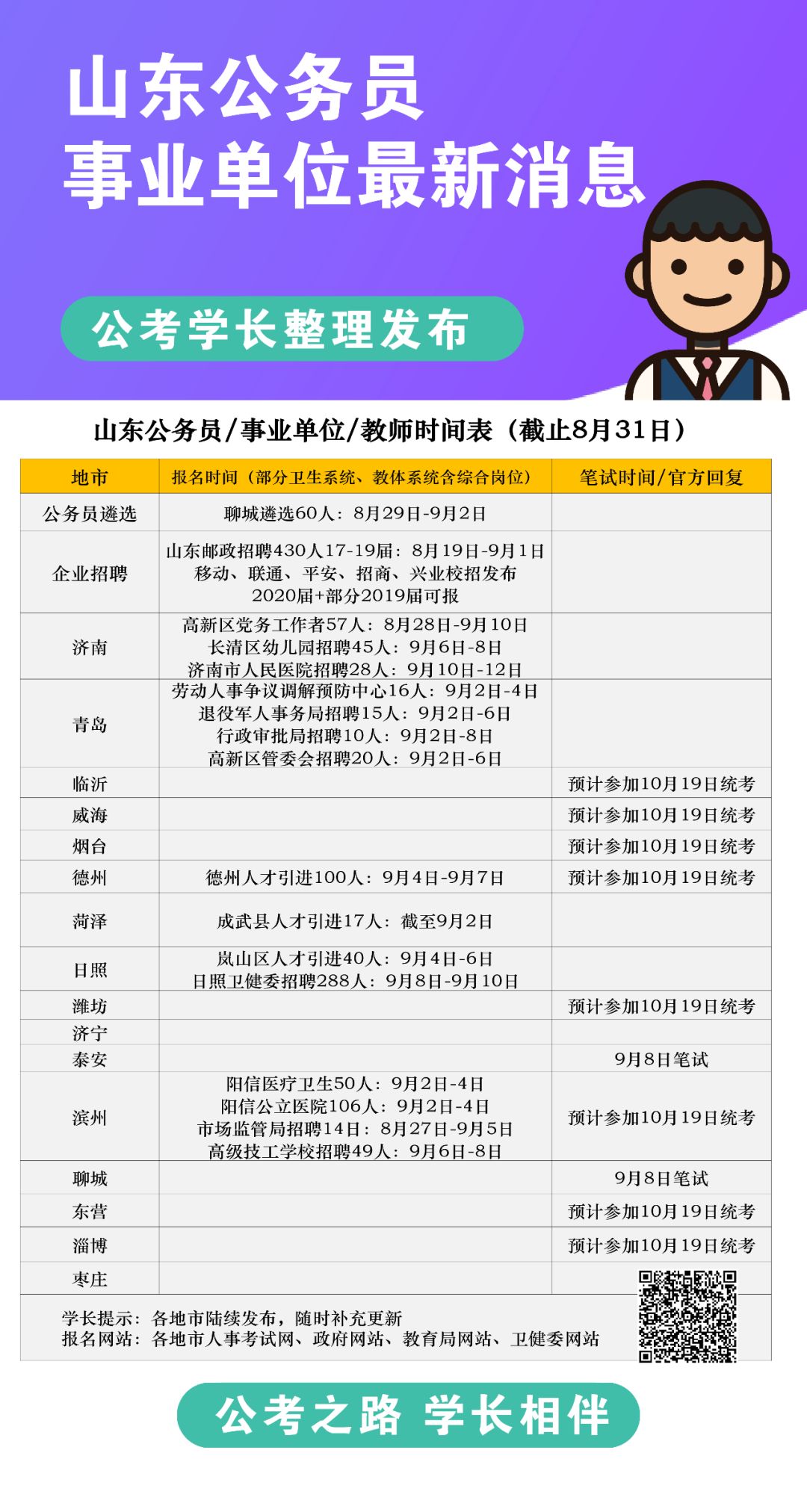 山东公务员
事业单位最新消息

公考学长整理发布

山东公务员/事业单位/教师时间表（截止8月31日）

| 地市 | 报名时间（部分卫生系统、教体系统含综合岗位） | 笔试时间/官方回复 |
|---|---|---|
| 公务员遴选 | 聊城遴选60人：8月29日-9月2日 | |
| 企业招聘 | 山东邮政招聘430人17-19届：8月19日-9月1日 移动、联通、平安、招商、兴业校招发布 2020届+部分2019届可报 | |
| 济南 | 高新区党务工作者57人：8月28日-9月10日 长清区幼儿园招聘45人：9月6日-8日 济南市人民医院招聘28人：9月10日-12日 | |
| 青岛 | 劳动人事争议调解预防中心16人：9月2日-4日 退役军人事务局招聘15人：9月2日-6日 行政审批局招聘10人：9月2日-8日 高新区管委会招聘20人：9月2日-6日 | |
| 临沂 | | 预计参加10月19日统考 |
| 威海 | | 预计参加10月19日统考 |
| 烟台 | | 预计参加10月19日统考 |
| 德州 | 德州人才引进100人：9月4日-9月7日 | 预计参加10月19日统考 |
| 菏泽 | 成武县人才引进17人：截至9月2日 | |
| 日照 | 岚山区人才引进40人：9月4日-6日 日照卫健委招聘288人：9月8日-9月10日 | |
| 潍坊 | | 预计参加10月19日统考 |
| 济宁 | | |
| 泰安 | | 9月8日笔试 |
| 滨州 | 阳信医疗卫生50人：9月2日-4日 阳信公立医院106人：9月2日-4日 市场监管局招聘14日：8月27日-9月5日 高级技工学校招聘49人：9月6日-8日 | 预计参加10月19日统考 |
| 聊城 | | 9月8日笔试 |
| 东营 | | 预计参加10月19日统考 |
| 淄博 | | 预计参加10月19日统考 |
| 枣庄 | | |

学长提示：各地市陆续发布，随时补充更新
报名网站：各地市人事考试网、政府网站、教育局网站、卫健委网站

公考之路 学长相伴